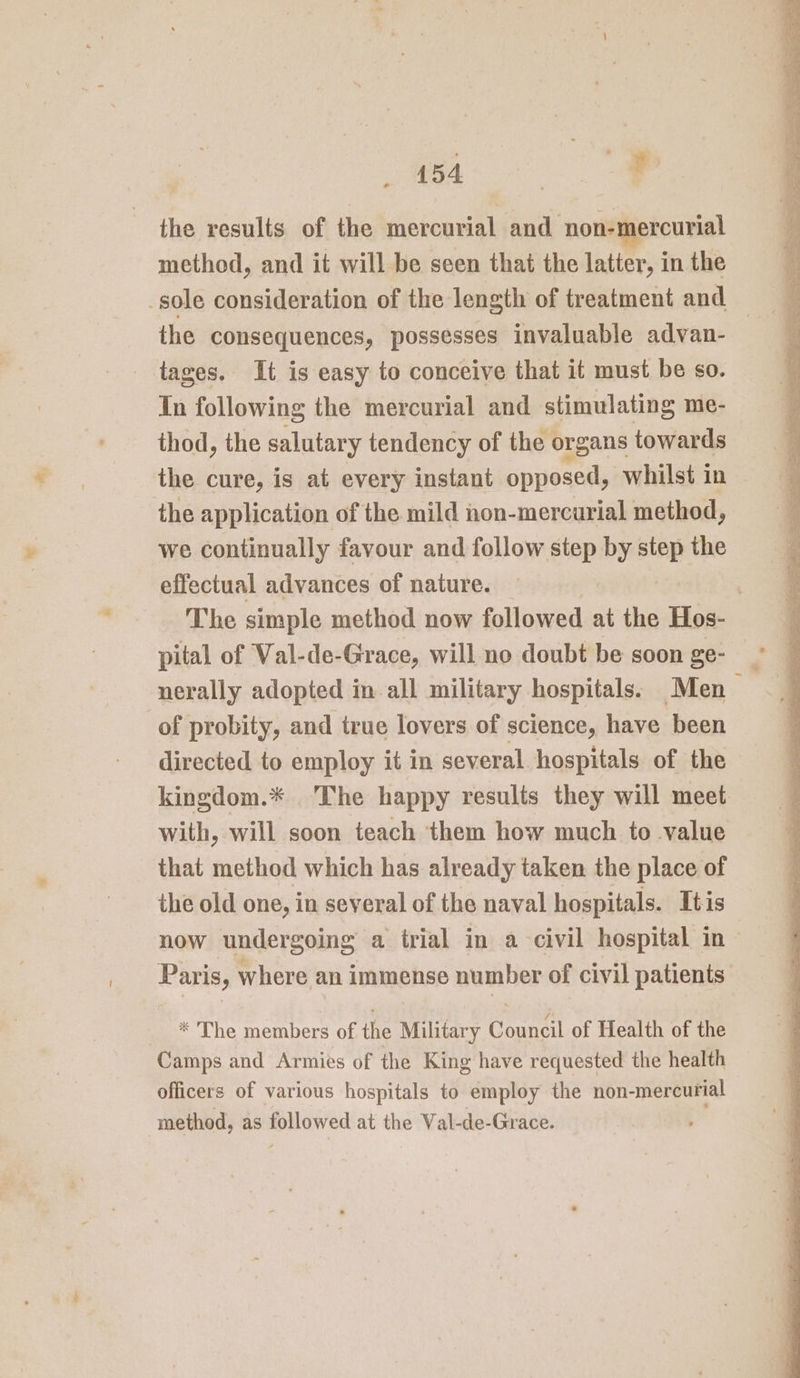 154

the results of the mercurial and non-mercurial method, and it will be seen that the latter, in the sole consideration of the length of treatment and the consequences, possesses invaluable advantages. It is easy to conceive that it must be so. In following the mercurial and stimulating method, the salutary tendency of the organs towards the cure, is at every instant opposed, whilst in the application of the mild non-mercurial method, we continually favour and follow step by step the effectual advances of nature.

The simple method now followed at the Hospital of Val-de-Grace, will no doubt be soon generally adopted in all military hospitals. Men of probity, and true lovers of science, have been directed to employ it in several hospitals of the kingdom.* The happy results they will meet with, will soon teach them how much to value that method which has already taken the place of the old one, in several of the naval hospitals. It is now undergoing a trial in a civil hospital in Paris, where an immense number of civil patients

* The members of the Military Council of Health of the Camps and Armies of the King have requested the health officers of various hospitals to employ the non-mercurial method, as followed at the Val-de-Grace.